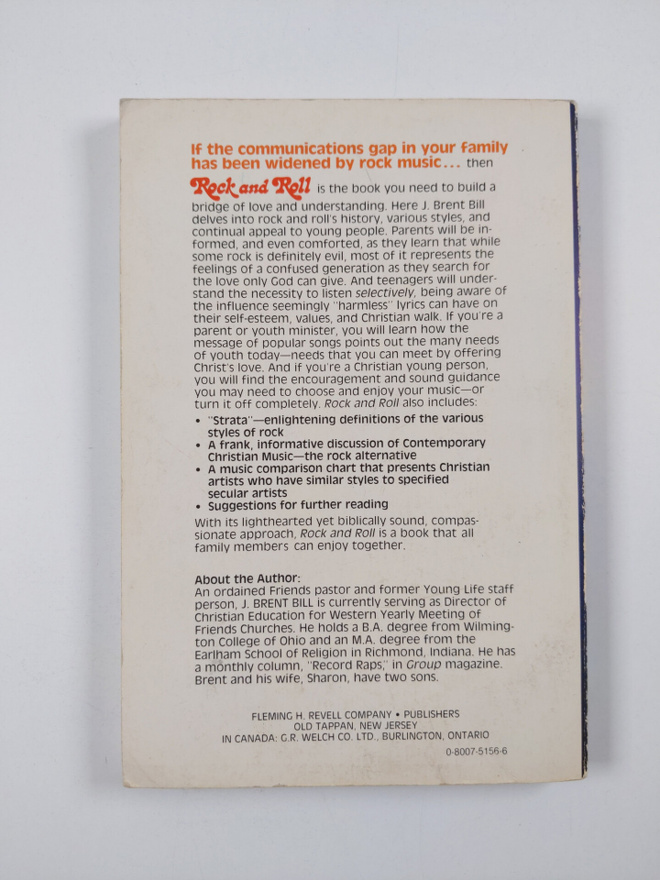 If the communications gap in your family has been widened by rock music... then

Rock and Roll is the book you need to build a bridge of love and understanding. Here J. Brent Bill delves into rock and roll's history, various styles, and continual appeal to young people. Parents will be informed, and even comforted, as they learn that while some rock is definitely evil, most of it represents the feelings of a confused generation as they search for the love only God can give. And teenagers will understand the necessity to listen selectively, being aware of the influence seemingly "harmless" lyrics can have on their self-esteem, values, and Christian walk. If you're a parent or youth minister, you will learn how the message of popular songs points out the many needs of youth today—needs that you can meet by offering Christ's love. And if you're a Christian young person, you will find the encouragement and sound guidance you may need to choose and enjoy your music—or turn it off completely. Rock and Roll also includes:

• "Strata"—enlightening definitions of the various styles of rock
• A frank, informative discussion of Contemporary Christian Music—the rock alternative
• A music comparison chart that presents Christian artists who have similar styles to specified secular artists
• Suggestions for further reading

With its lighthearted yet biblically sound, compassionate approach, Rock and Roll is a book that all family members can enjoy together.

About the Author:
An ordained Friends pastor and former Young Life staff person, J. BRENT BILL is currently serving as Director of Christian Education for Western Yearly Meeting of Friends Churches. He holds a B.A. degree from Wilmington College of Ohio and an M.A. degree from the Earlham School of Religion in Richmond, Indiana. He has a monthly column, "Record Raps," in Group magazine. Brent and his wife, Sharon, have two sons.

FLEMING H. REVELL COMPANY • PUBLISHERS
OLD TAPPAN, NEW JERSEY
IN CANADA: G.R. WELCH CO. LTD., BURLINGTON, ONTARIO

0-8007-5156-6